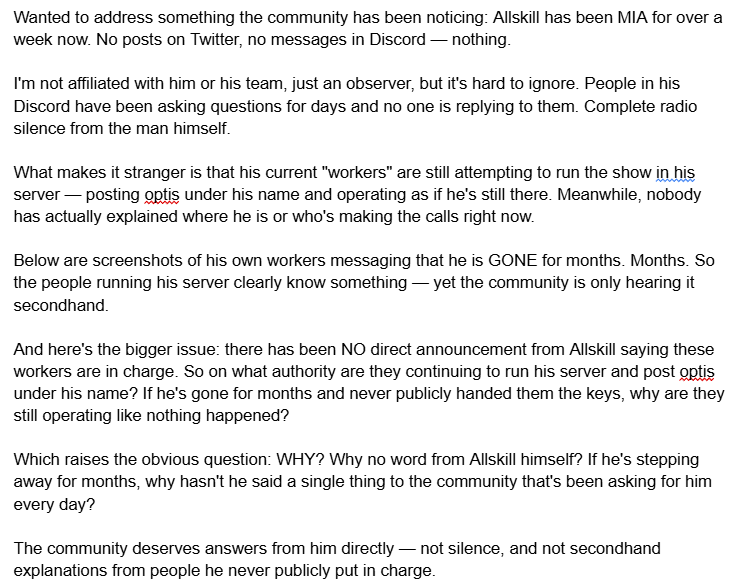 Wanted to address something the community has been noticing: Allskill has been MIA for over a week now. No posts on Twitter, no messages in Discord — nothing.

I'm not affiliated with him or his team, just an observer, but it's hard to ignore. People in his Discord have been asking questions for days and no one is replying to them. Complete radio silence from the man himself.

What makes it stranger is that his current "workers" are still attempting to run the show in his server — posting optis under his name and operating as if he's still there. Meanwhile, nobody has actually explained where he is or who's making the calls right now.

Below are screenshots of his own workers messaging that he is GONE for months. Months. So the people running his server clearly know something — yet the community is only hearing it secondhand.

And here's the bigger issue: there has been NO direct announcement from Allskill saying these workers are in charge. So on what authority are they continuing to run his server and post optis under his name? If he's gone for months and never publicly handed them the keys, why are they still operating like nothing happened?

Which raises the obvious question: WHY? Why no word from Allskill himself? If he's stepping away for months, why hasn't he said a single thing to the community that's been asking for him every day?

The community deserves answers from him directly — not silence, and not secondhand explanations from people he never publicly put in charge.